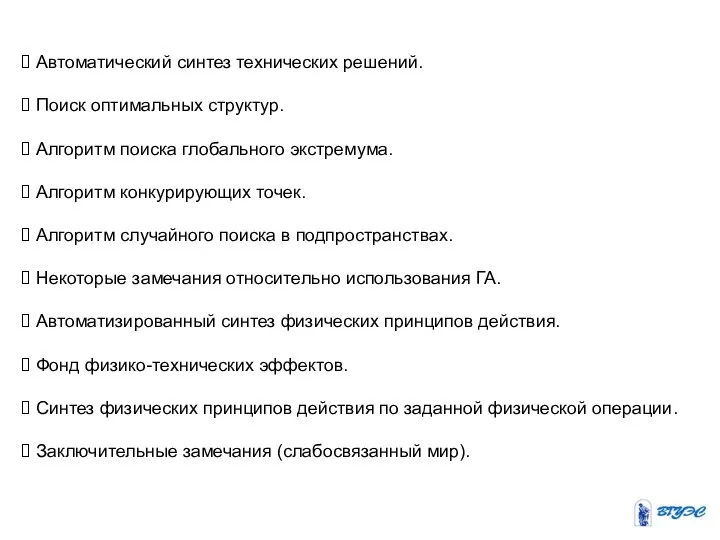 Автоматический синтез технических решений.

 Поиск оптимальных структур.

 Алгоритм поиска глобального экстремума.

 Алгоритм конкурирующих точек.

 Алгоритм случайного поиска в подпространствах.

 Некоторые замечания относительно использования ГА.

 Автоматизированный синтез физических принципов действия.

 Фонд физико-технических эффектов.

 Синтез физических принципов действия по заданной физической операции.

 Заключительные замечания (слабосвязанный мир).

ВГУЭС